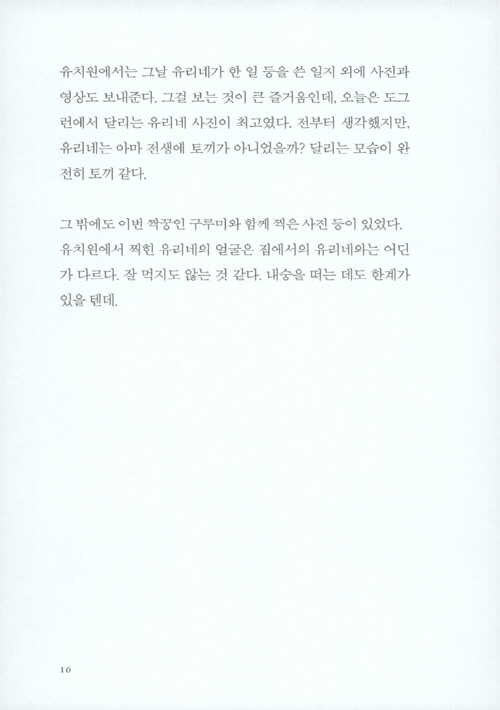 유치원에서는 그날 유리네가 한 일 등을 쓴 일지 외에 사진과 영상도 보내준다. 그걸 보는 것이 큰 즐거움인데, 오늘은 도그런에서 달리는 유리네 사진이 최고였다. 전부터 생각했지만, 유리네는 아마 전생에 토끼가 아니었을까? 달리는 모습이 완전히 토끼 같다.

그 밖에도 이번 짝꿍인 구루미와 함께 찍은 사진 등이 있었다. 유치원에서 찍힌 유리네의 얼굴은 집에서의 유리네와는 어딘가 다르다. 잘 먹지도 않는 것 같다. 내숭을 떠는 데도 한계가 있을 텐데.

16